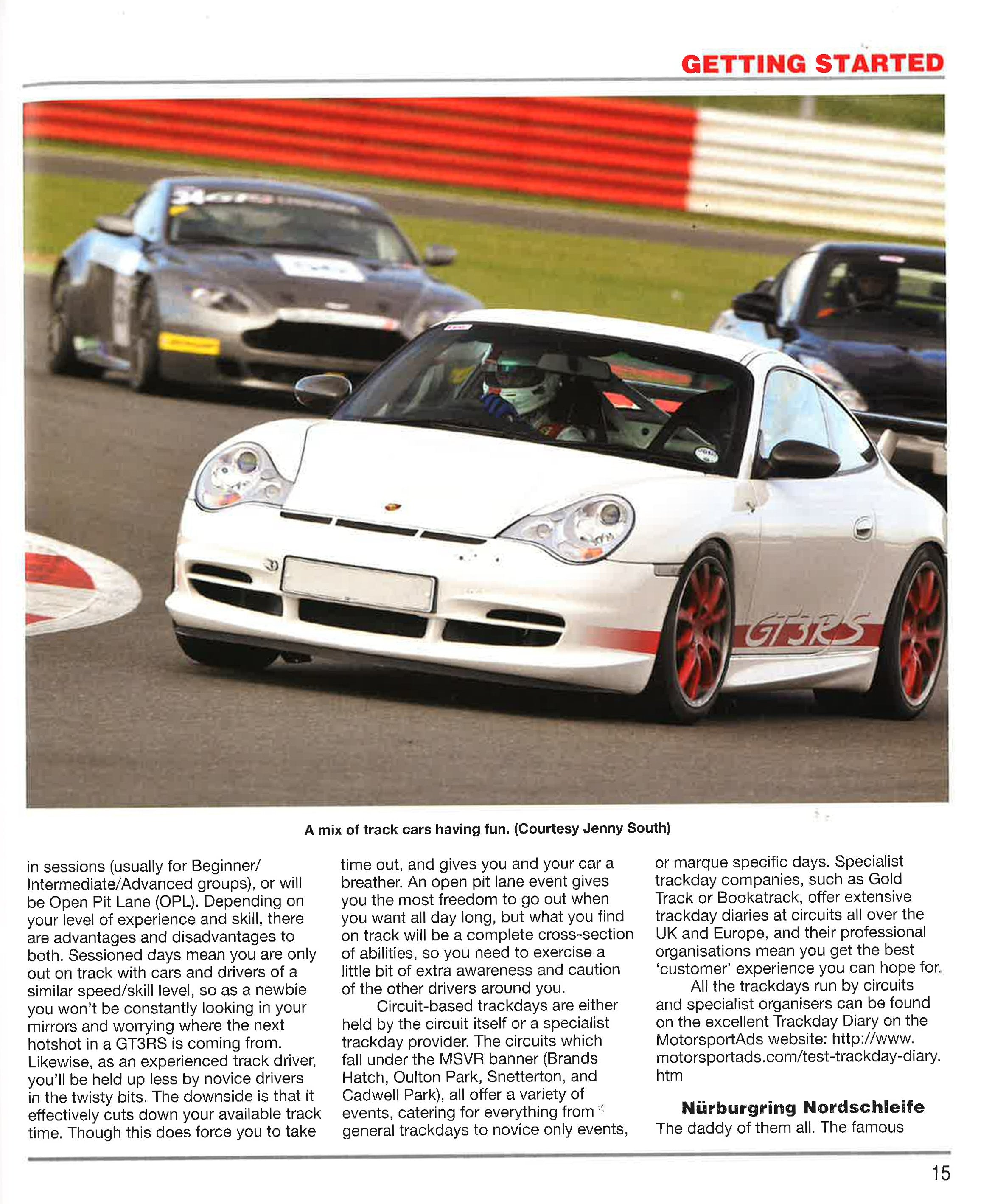 GETTING STARTED

GT3RS

A mix of track cars having fun. (Courtesy Jenny South)

in sessions (usually for Beginner/Intermediate/Advanced groups), or will be Open Pit Lane (OPL). Depending on your level of experience and skill, there are advantages and disadvantages to both. Sessioned days mean you are only out on track with cars and drivers of a similar speed/skill level, so as a newbie you won't be constantly looking in your mirrors and worrying where the next hotshot in a GT3RS is coming from. Likewise, as an experienced track driver, you'll be held up less by novice drivers in the twisty bits. The downside is that it effectively cuts down your available track time. Though this does force you to take time out, and gives you and your car a breather. An open pit lane event gives you the most freedom to go out when you want all day long, but what you find on track will be a complete cross-section of abilities, so you need to exercise a little bit of extra awareness and caution of the other drivers around you.

Circuit-based trackdays are either held by the circuit itself or a specialist trackday provider. The circuits which fall under the MSVR banner (Brands Hatch, Oulton Park, Snetterton, and Cadwell Park), all offer a variety of events, catering for everything from general trackdays to novice only events, or marque specific days. Specialist trackday companies, such as Gold Track or Bookatrack, offer extensive trackday diaries at circuits all over the UK and Europe, and their professional organisations mean you get the best 'customer' experience you can hope for.

All the trackdays run by circuits and specialist organisers can be found on the excellent Trackday Diary on the MotorsportAds website: http://www.motorsportads.com/test-trackday-diary.htm

Nürburgring Nordschleife

The daddy of them all. The famous

15